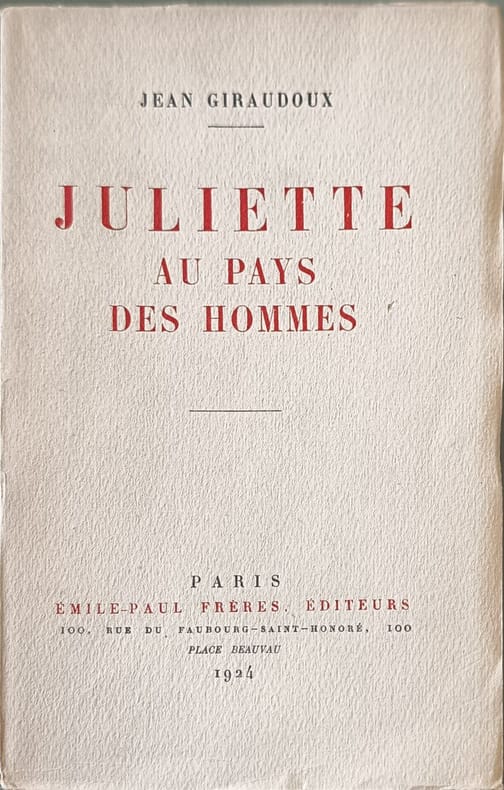 JEAN GIRAUDOUX

JULIETTE
AU PAYS
DES HOMMES

PARIS
ÉMILE-PAUL FRÈRES, ÉDITEURS
100, RUE DU FAUBOURG-SAINT-HONORÉ, 100
PLACE BEAUVAU
1924